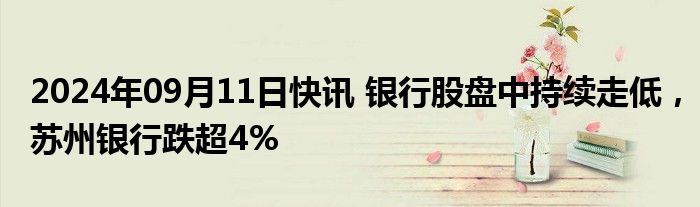 2024年09月11日快讯 银行股盘中持续走低，苏州银行跌超4%